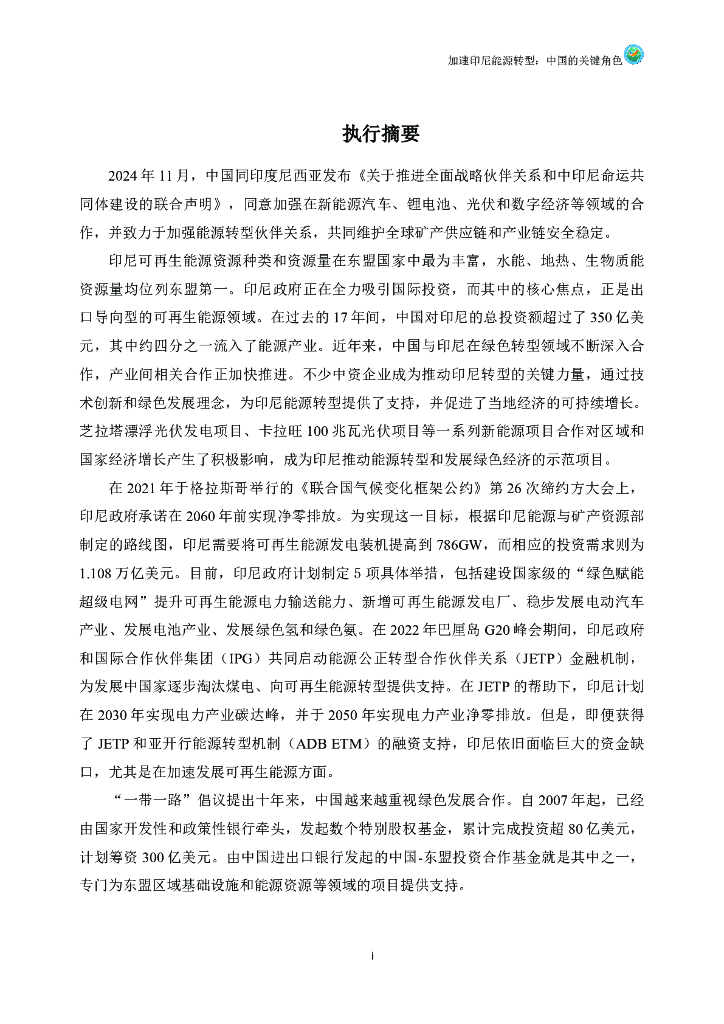 加速印尼能源转型：中国的关键角色

执行摘要

2024 年 11 月，中国同印度尼西亚发布《关于推进全面战略伙伴关系和中印尼命运共同体建设的联合声明》，同意加强在新能源汽车、锂电池、光伏和数字经济等领域的合作，并致力于加强能源转型伙伴关系，共同维护全球矿产供应链和产业链安全稳定。

印尼可再生能源资源种类和资源量在东盟国家中最为丰富，水能、地热、生物质能资源量均位列东盟第一。印尼政府正在全力吸引国际投资，而其中的核心焦点，正是出口导向型的可再生能源领域。在过去的 17 年间，中国对印尼的总投资额超过了 350 亿美元，其中约四分之一流入了能源产业。近年来，中国与印尼在绿色转型领域不断深入合作，产业间相关合作正加快推进。不少中资企业成为推动印尼转型的关键力量，通过技术创新和绿色发展理念，为印尼能源转型提供了支持，并促进了当地经济的可持续增长。芝拉塔漂浮光伏发电项目、卡拉旺 100 兆瓦光伏项目等一系列新能源项目合作对区域和国家经济增长产生了积极影响，成为印尼推动能源转型和发展绿色经济的示范项目。

在 2021 年于格拉斯哥举行的《联合国气候变化框架公约》第 26 次缔约方大会上，印尼政府承诺在 2060 年前实现净零排放。为实现这一目标，根据印尼能源与矿产资源部制定的路线图，印尼需要将可再生能源发电装机提高到 786GW，而相应的投资需求则为 1.108 万亿美元。目前，印尼政府计划制定 5 项具体举措，包括建设国家级的“绿色赋能超级电网”提升可再生能源电力输送能力、新增可再生能源发电厂、稳步发展电动汽车产业、发展电池产业、发展绿色氢和绿色氨。在 2022 年巴厘岛 G20 峰会期间，印尼政府和国际合作伙伴集团（IPG）共同启动能源公正转型合作伙伴关系（JETP）金融机制，为发展中国家逐步淘汰煤电、向可再生能源转型提供支持。在 JETP 的帮助下，印尼计划在 2030 年实现电力产业碳达峰，并于 2050 年实现电力产业净零排放。但是，即便获得了 JETP 和亚开行能源转型机制（ADB ETM）的融资支持，印尼依旧面临巨大的资金缺口，尤其是在加速发展可再生能源方面。

“一带一路”倡议提出十年来，中国越来越重视绿色发展合作。自 2007 年起，已经由国家开发性和政策性银行牵头，发起数个特别股权基金，累计完成投资超 80 亿美元，计划筹资 300 亿美元。由中国进出口银行发起的中国-东盟投资合作基金就是其中之一，专门为东盟区域基础设施和能源资源等领域的项目提供支持。

i